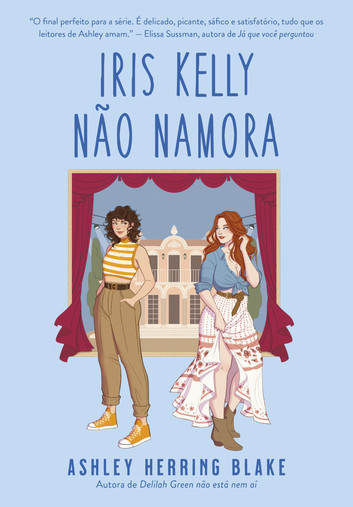 "O final perfeito para a série. É delicado, picante, sáfico e satisfatório, tudo que os leitores de Ashley amam." — Elissa Sussman, autora de Já que você perguntou

IRIS KELLY NÃO NAMORA

ASHLEY HERRING BLAKE
Autora de Delilah Green não está nem aí